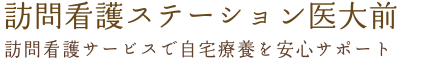 訪問看護ステーション医大前

訪問看護サービスで自宅療養を安心サポート